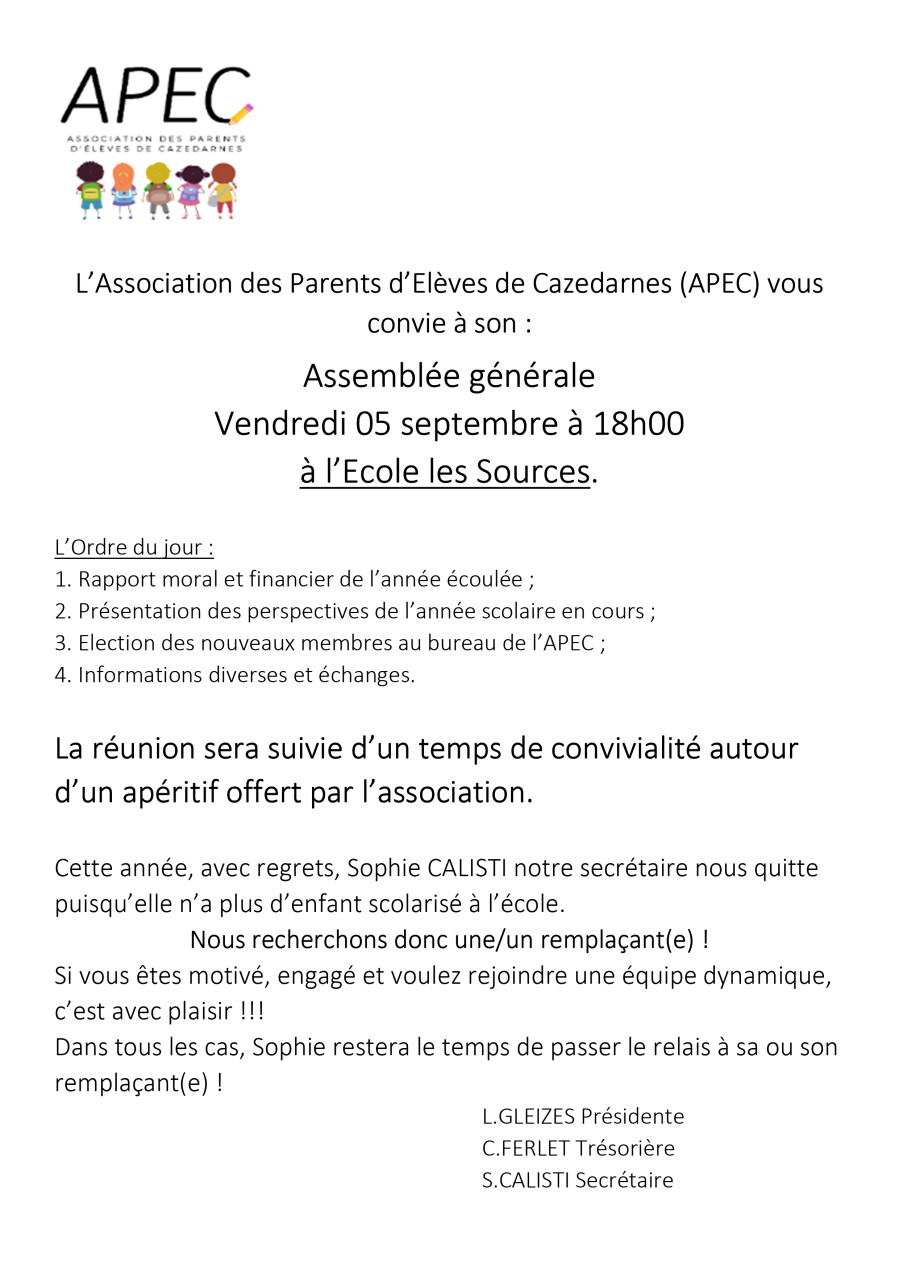 APEC
ASSOCIATION DES PARENTS
D'ÉLÈVES DE CAZEDARNES

L'Association des Parents d'Elèves de Cazedarnes (APEC) vous convie à son :

Assemblée générale
Vendredi 05 septembre à 18h00
à l'Ecole les Sources.

L'Ordre du jour :
1. Rapport moral et financier de l'année écoulée ;
2. Présentation des perspectives de l'année scolaire en cours ;
3. Election des nouveaux membres au bureau de l'APEC ;
4. Informations diverses et échanges.

La réunion sera suivie d'un temps de convivialité autour d'un apéritif offert par l'association.

Cette année, avec regrets, Sophie CALISTI notre secrétaire nous quitte puisqu'elle n'a plus d'enfant scolarisé à l'école.

Nous recherchons donc une/un remplaçant(e) !

Si vous êtes motivé, engagé et voulez rejoindre une équipe dynamique, c'est avec plaisir !!!

Dans tous les cas, Sophie restera le temps de passer le relais à sa ou son remplaçant(e) !

L.GLEIZES Présidente
C.FERLET Trésorière
S.CALISTI Secrétaire